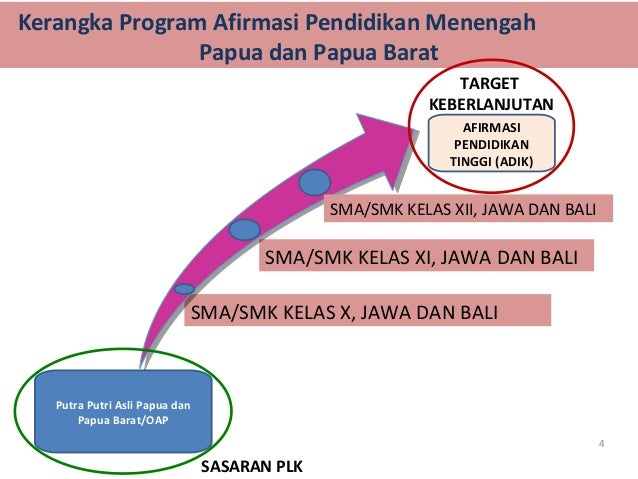 Kerangka Program Afirmasi Pendidikan Menengah
Papua dan Papua Barat

TARGET
KEBERLANJUTAN

AFIRMASI
PENDIDIKAN
TINGGI (ADIK)

SMA/SMK KELAS XII, JAWA DAN BALI

SMA/SMK KELAS XI, JAWA DAN BALI

SMA/SMK KELAS X, JAWA DAN BALI

Putra Putri Asli Papua dan
Papua Barat/OAP

SASARAN PLK

4